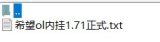 ..
希望ol内挂1.71正式.txt